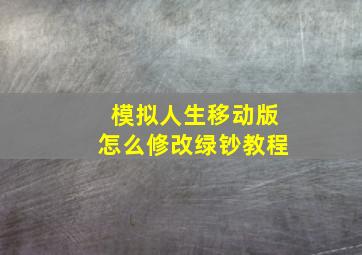 模拟人生移动版
怎么修改绿钞教程